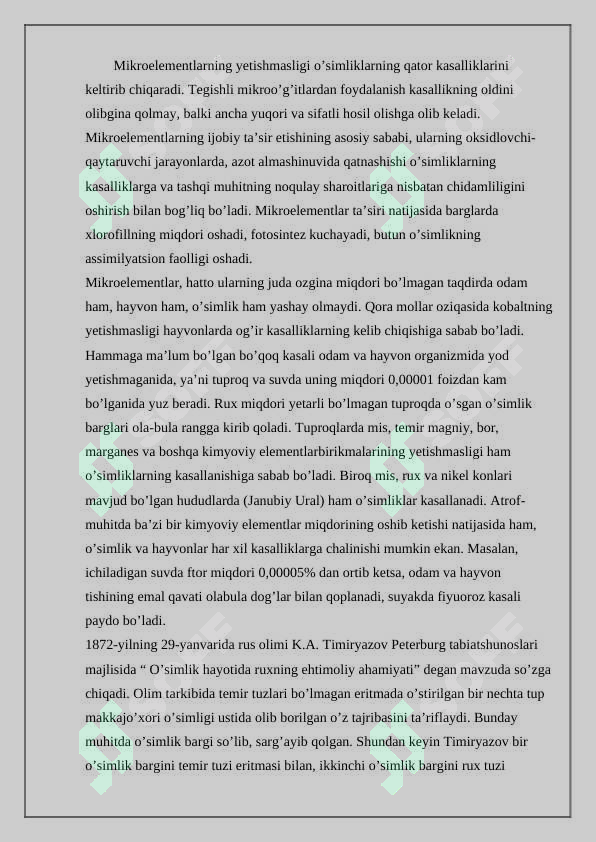 Mikroelementlarning yetishmasligi o'simliklarning qator kasalliklarini keltirib chiqaradi. Tegishli mikroo'g'itlardan foydalanish kasallikning oldini olibgina qolmay, balki ancha yuqori va sifatli hosil olishga olib keladi. Mikroelementlarning ijobiy ta'sir etishining asosiy sababi, ularning oksidlovchi-qaytaruvchi jarayonlarda, azot almashinuvida qatnashishi o'simliklarning kasalliklarga va tashqi muhitning noqulay sharoitlariga nisbatan chidamliligini oshirish bilan bog'liq bo'ladi. Mikroelementlar ta'siri natijasida barglarda xlorofillning miqdori oshadi, fotosintez kuchayadi, butun o'simlikning assimilyatsion faolligi oshadi.

Mikroelementlar, hatto ularning juda ozgina miqdori bo'lmagan taqdirda odam ham, hayvon ham, o'simlik ham yashay olmaydi. Qora mollar oziqasida kobaltning yetishmasligi hayvonlarda og'ir kasalliklarning kelib chiqishiga sabab bo'ladi. Hammaga ma'lum bo'lgan bo'qoq kasali odam va hayvon organizmida yod yetishmaganida, ya'ni tuproq va suvda uning miqdori 0,00001 foizdan kam bo'lganida yuz beradi. Rux miqdori yetarli bo'lmagan tuproqda o'sgan o'simlik barglari ola-bula rangga kirib qoladi. Tuproqlarda mis, temir magniy, bor, marganes va boshqa kimyoviy elementlarbirikmalarining yetishmasligi ham o'simliklarning kasallanishiga sabab bo'ladi. Biroq mis, rux va nikel konlari mavjud bo'lgan hududlarda (Janubiy Ural) ham o'simliklar kasallanadi. Atrof-muhitda ba'zi bir kimyoviy elementlar miqdorining oshib ketishi natijasida ham, o'simlik va hayvonlar har xil kasalliklarga chalinishi mumkin ekan. Masalan, ichiladigan suvda ftor miqdori 0,00005% dan ortib ketsa, odam va hayvon tishining emal qavati olabula dog'lar bilan qoplanadi, suyakda fiyuoroz kasali paydo bo'ladi.

1872-yilning 29-yanvarida rus olimi K.A. Timiryazov Peterburg tabiatshunoslari majlisida " O'simlik hayotida ruxning ehtimoliy ahamiyati" degan mavzuda so'zga chiqadi. Olim tarkibida temir tuzlari bo'lmagan eritmada o'stirilgan bir nechta tup makkajo'xori o'simligi ustida olib borilgan o'z tajribasini ta'riflaydi. Bunday muhitda o'simlik bargi so'lib, sarg'ayib qolgan. Shundan keyin Timiryazov bir o'simlik bargini temir tuzi eritmasi bilan, ikkinchi o'simlik bargini rux tuzi